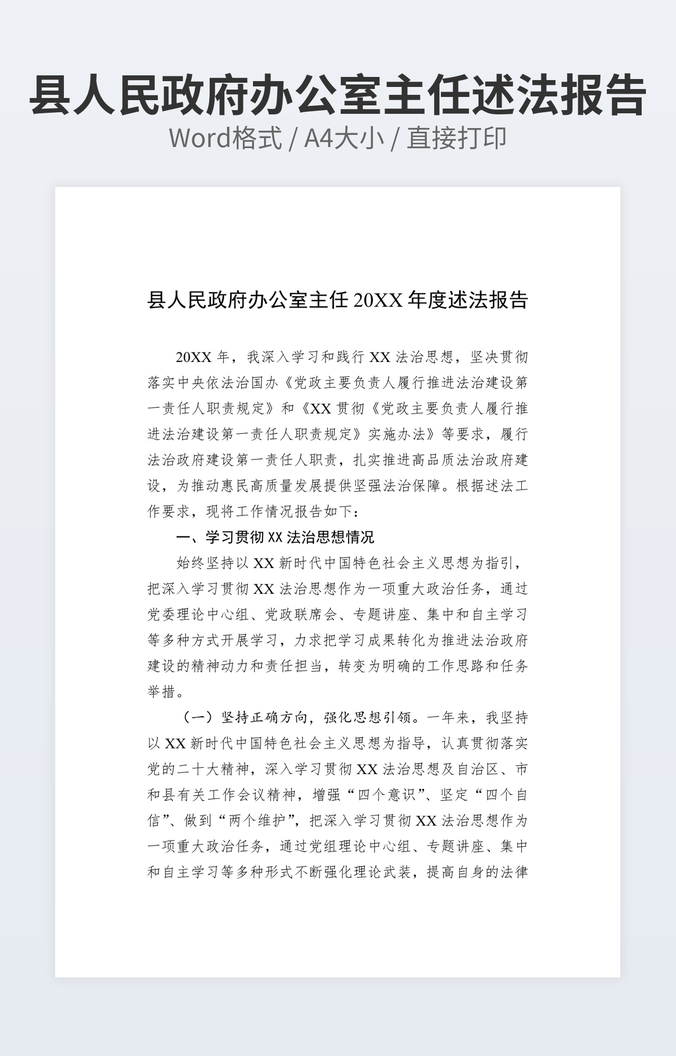 县人民政府办公室主任述法报告
Word格式 / A4大小 / 直接打印

县人民政府办公室主任 20XX 年度述法报告

20XX 年，我深入学习和践行 XX 法治思想，坚决贯彻落实中央依法治国办《党政主要负责人履行推进法治建设第一责任人职责规定》和《XX 贯彻《党政主要负责人履行推进法治建设第一责任人职责规定》实施办法》等要求，履行法治政府建设第一责任人职责，扎实推进高品质法治政府建设，为推动惠民高质量发展提供坚强法治保障。根据述法工作要求，现将工作情况报告如下：

一、学习贯彻 XX 法治思想情况

始终坚持以 XX 新时代中国特色社会主义思想为指引，把深入学习贯彻 XX 法治思想作为一项重大政治任务，通过党委理论中心组、党政联席会、专题讲座、集中和自主学习等多种方式开展学习，力求把学习成果转化为推进法治政府建设的精神动力和责任担当，转变为明确的工作思路和任务举措。

（一）坚持正确方向，强化思想引领。一年来，我坚持以 XX 新时代中国特色社会主义思想为指导，认真贯彻落实党的二十大精神，深入学习贯彻 XX 法治思想及自治区、市和县有关工作会议精神，增强“四个意识”、坚定“四个自信”、做到“两个维护”，把深入学习贯彻 XX 法治思想作为一项重大政治任务，通过党组理论中心组、专题讲座、集中和自主学习等多种形式不断强化理论武装，提高自身的法律